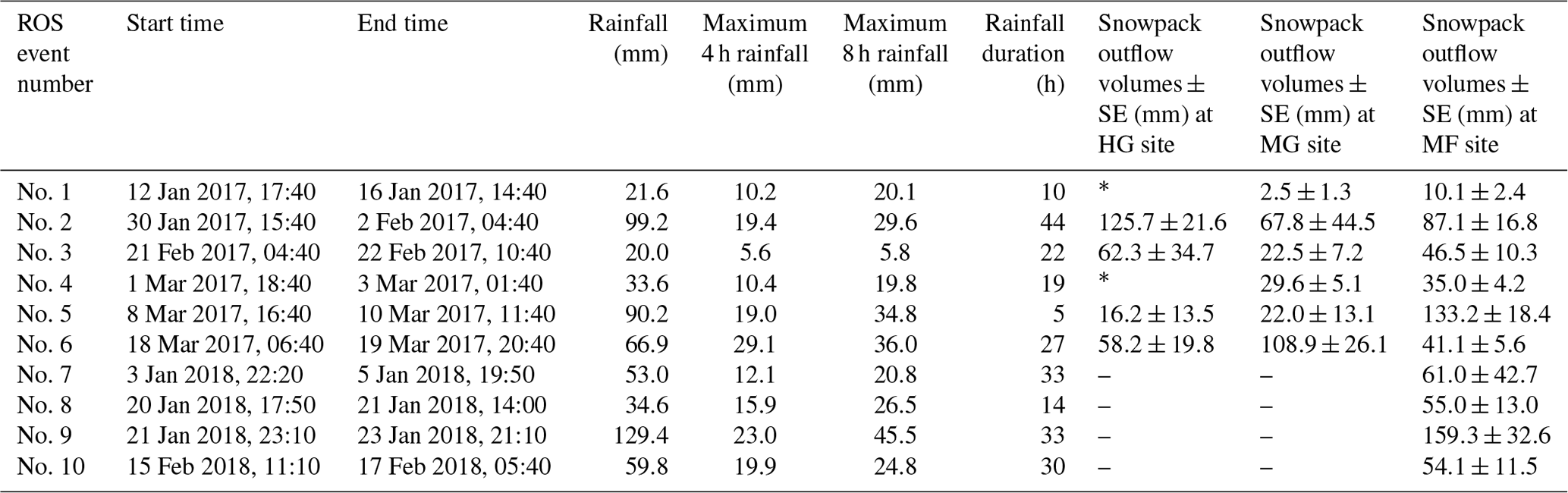 | ROS event number | Start time | End time | Rainfall (mm) | Maximum 4 h rainfall (mm) | Maximum 8 h rainfall (mm) | Rainfall duration (h) | Snowpack outflow volumes ± SE (mm) at HG site | Snowpack outflow volumes ± SE (mm) at MG site | Snowpack outflow volumes ± SE (mm) at MF site |
|---|---|---|---|---|---|---|---|---|---|
| No. 1 | 12 Jan 2017, 17:40 | 16 Jan 2017, 14:40 | 21.6 | 10.2 | 20.1 | 10 | * | $2.5 \pm 1.3$ | $10.1 \pm 2.4$ |
| No. 2 | 30 Jan 2017, 15:40 | 2 Feb 2017, 04:40 | 99.2 | 19.4 | 29.6 | 44 | $125.7 \pm 21.6$ | $67.8 \pm 44.5$ | $87.1 \pm 16.8$ |
| No. 3 | 21 Feb 2017, 04:40 | 22 Feb 2017, 10:40 | 20.0 | 5.6 | 5.8 | 22 | $62.3 \pm 34.7$ | $22.5 \pm 7.2$ | $46.5 \pm 10.3$ |
| No. 4 | 1 Mar 2017, 18:40 | 3 Mar 2017, 01:40 | 33.6 | 10.4 | 19.8 | 19 | * | $29.6 \pm 5.1$ | $35.0 \pm 4.2$ |
| No. 5 | 8 Mar 2017, 16:40 | 10 Mar 2017, 11:40 | 90.2 | 19.0 | 34.8 | 5 | $16.2 \pm 13.5$ | $22.0 \pm 13.1$ | $133.2 \pm 18.4$ |
| No. 6 | 18 Mar 2017, 06:40 | 19 Mar 2017, 20:40 | 66.9 | 29.1 | 36.0 | 27 | $58.2 \pm 19.8$ | $108.9 \pm 26.1$ | $41.1 \pm 5.6$ |
| No. 7 | 3 Jan 2018, 22:20 | 5 Jan 2018, 19:50 | 53.0 | 12.1 | 20.8 | 33 | – | – | $61.0 \pm 42.7$ |
| No. 8 | 20 Jan 2018, 17:50 | 21 Jan 2018, 14:00 | 34.6 | 15.9 | 26.5 | 14 | – | – | $55.0 \pm 13.0$ |
| No. 9 | 21 Jan 2018, 23:10 | 23 Jan 2018, 21:10 | 129.4 | 23.0 | 45.5 | 33 | – | – | $159.3 \pm 32.6$ |
| No. 10 | 15 Feb 2018, 11:10 | 17 Feb 2018, 05:40 | 59.8 | 19.9 | 24.8 | 30 | – | – | $54.1 \pm 11.5$ |